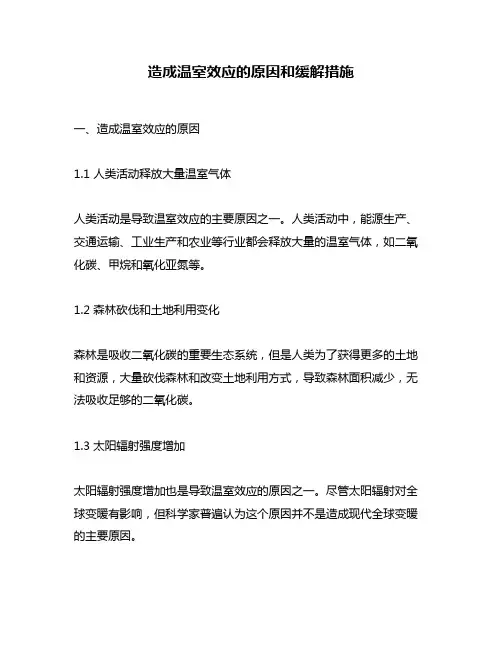 造成温室效应的原因和缓解措施

一、造成温室效应的原因

1.1 人类活动释放大量温室气体

人类活动是导致温室效应的主要原因之一。人类活动中，能源生产、交通运输、工业生产和农业等行业都会释放大量的温室气体，如二氧化碳、甲烷和氧化亚氮等。

1.2 森林砍伐和土地利用变化

森林是吸收二氧化碳的重要生态系统，但是人类为了获得更多的土地和资源，大量砍伐森林和改变土地利用方式，导致森林面积减少，无法吸收足够的二氧化碳。

1.3 太阳辐射强度增加

太阳辐射强度增加也是导致温室效应的原因之一。尽管太阳辐射对全球变暖有影响，但科学家普遍认为这个原因并不是造成现代全球变暖的主要原因。